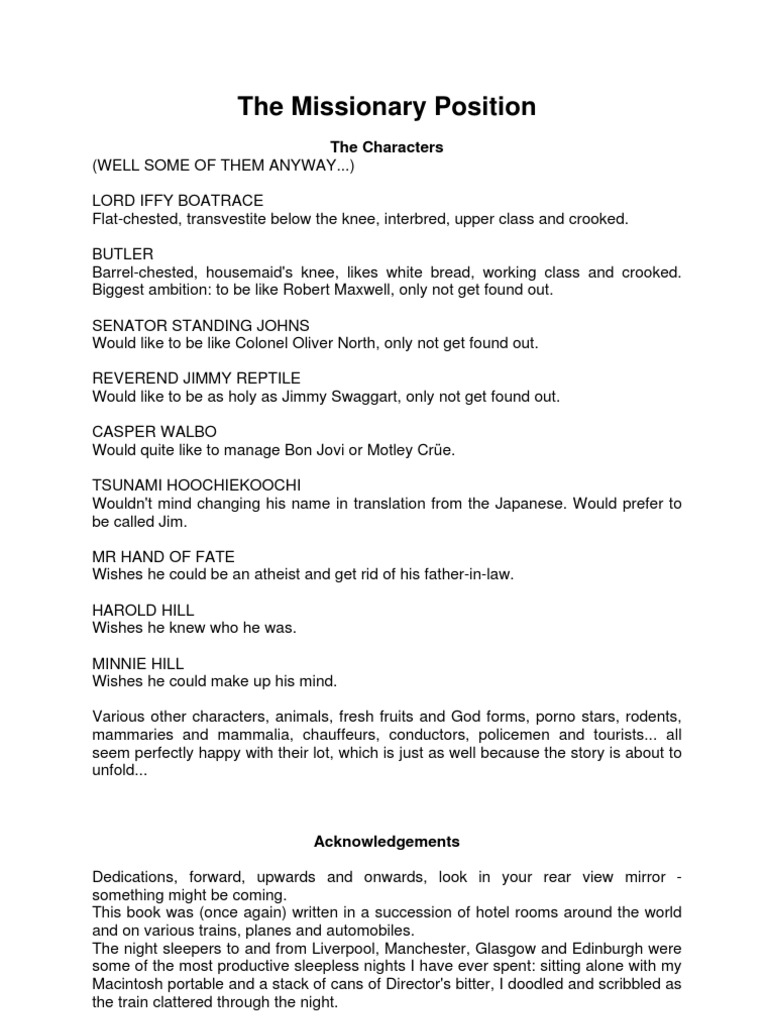 The Missionary Position

The Characters
(WELL SOME OF THEM ANYWAY...)

LORD IFFY BOATRACE
Flat-chested, transvestite below the knee, interbred, upper class and crooked.

BUTLER
Barrel-chested, housemaid's knee, likes white bread, working class and crooked. Biggest ambition: to be like Robert Maxwell, only not get found out.

SENATOR STANDING JOHNS
Would like to be like Colonel Oliver North, only not get found out.

REVEREND JIMMY REPTILE
Would like to be as holy as Jimmy Swaggart, only not get found out.

CASPER WALBO
Would quite like to manage Bon Jovi or Motley Crüe.

TSUNAMI HOOCHIEKOOCHI
Wouldn't mind changing his name in translation from the Japanese. Would prefer to be called Jim.

MR HAND OF FATE
Wishes he could be an atheist and get rid of his father-in-law.

HAROLD HILL
Wishes he knew who he was.

MINNIE HILL
Wishes he could make up his mind.

Various other characters, animals, fresh fruits and God forms, porno stars, rodents, mammaries and mammalia, chauffeurs, conductors, policemen and tourists... all seem perfectly happy with their lot, which is just as well because the story is about to unfold...

Acknowledgements

Dedications, forward, upwards and onwards, look in your rear view mirror - something might be coming.
This book was (once again) written in a succession of hotel rooms around the world and on various trains, planes and automobiles.
The night sleepers to and from Liverpool, Manchester, Glasgow and Edinburgh were some of the most productive sleepless nights I have ever spent: sitting alone with my Macintosh portable and a stack of cans of Director's bitter, I doodled and scribbled as the train clattered through the night.